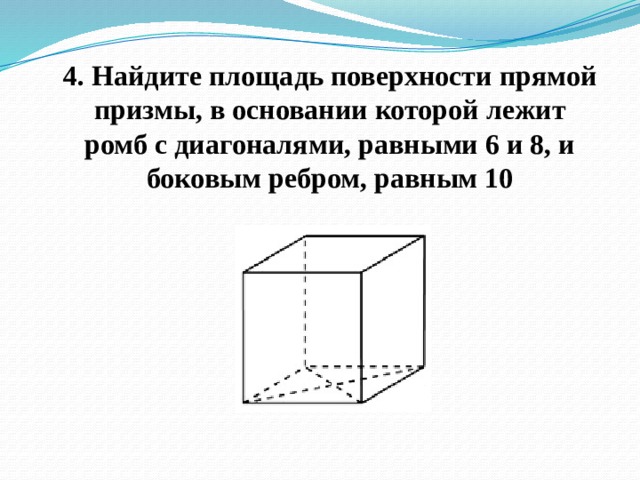 4. Найдите площадь поверхности прямой призмы, в основании которой лежит ромб с диагоналями, равными 6 и 8, и боковым ребром, равным 10